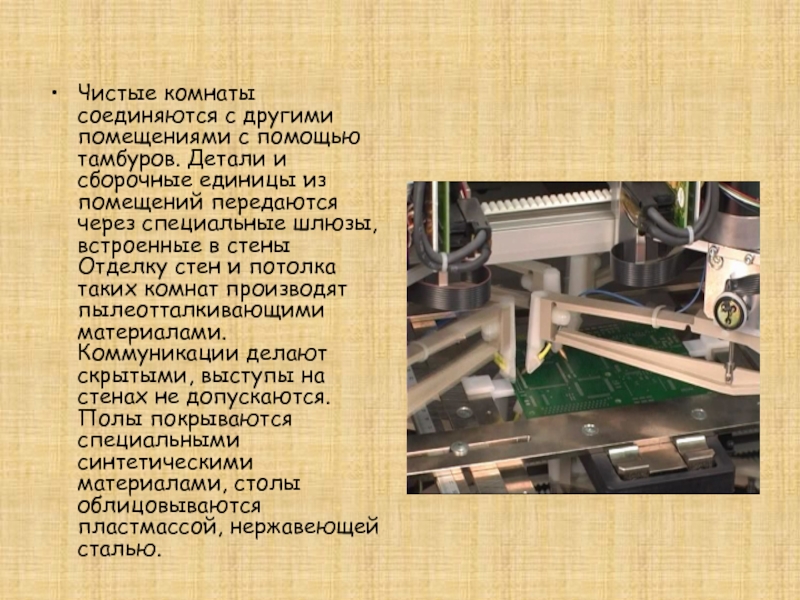 • Чистые комнаты соединяются с другими помещениями с помощью тамбуров. Детали и сборочные единицы из помещений передаются через специальные шлюзы, встроенные в стены Отделку стен и потолка таких комнат производят пылеотталкивающими материалами. Коммуникации делают скрытыми, выступы на стенах не допускаются. Полы покрываются специальными синтетическими материалами, столы облицовываются пластмассой, нержавеющей сталью.